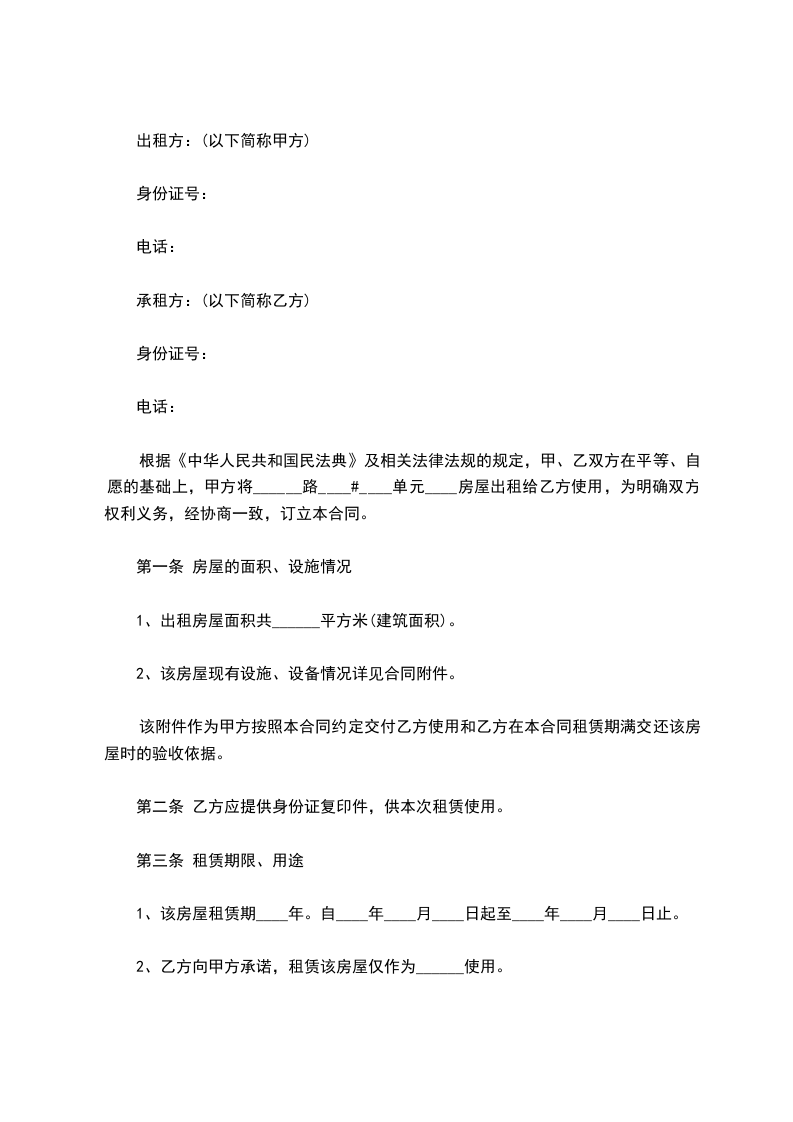 出租方：(以下简称甲方)

身份证号：

电话：

承租方：(以下简称乙方)

身份证号：

电话：

根据《中华人民共和国民法典》及相关法律法规的规定，甲、乙双方在平等、自愿的基础上，甲方将______路____#____单元____房屋出租给乙方使用，为明确双方权利义务，经协商一致，订立本合同。

第一条 房屋的面积、设施情况

1、出租房屋面积共______平方米(建筑面积)。

2、该房屋现有设施、设备情况详见合同附件。

该附件作为甲方按照本合同约定交付乙方使用和乙方在本合同租赁期满交还该房屋时的验收依据。

第二条 乙方应提供身份证复印件，供本次租赁使用。

第三条 租赁期限、用途

1、该房屋租赁期____年。自____年____月____日起至____年____月____日止。

2、乙方向甲方承诺，租赁该房屋仅作为______使用。